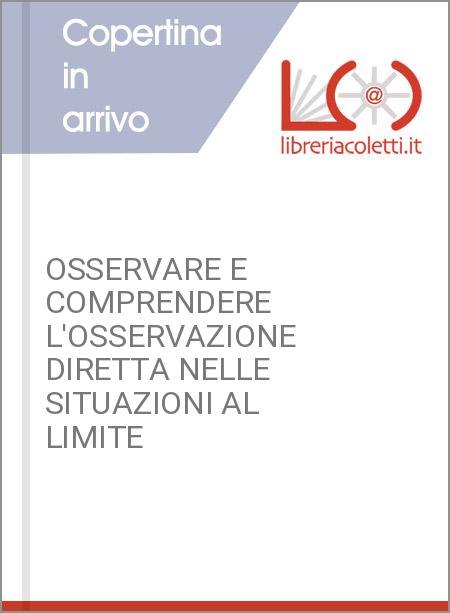 Copertina in arrivo

@

libreriacoletti.it

OSSERVARE E COMPRENDERE L'OSSERVAZIONE DIRETTA NELLE SITUAZIONI AL LIMITE